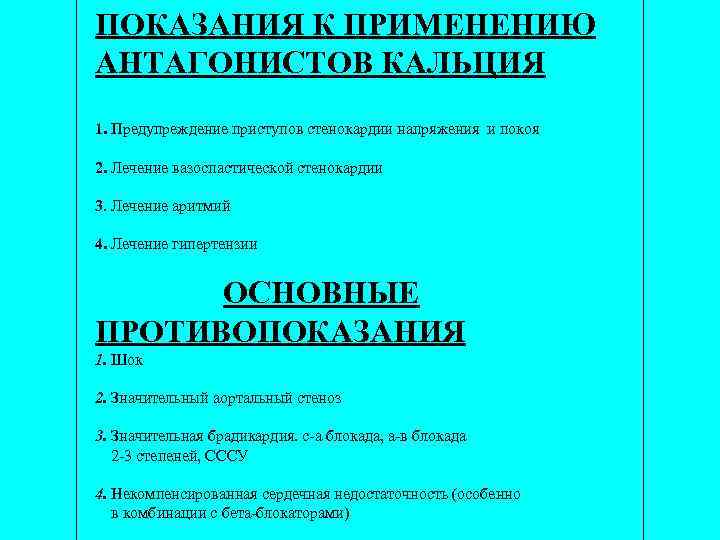 ПОКАЗАНИЯ К ПРИМЕНЕНИЮ АНТАГОНИСТОВ КАЛЬЦИЯ

1. Предупреждение приступов стенокардии напряжения и покоя

2. Лечение вазоспастической стенокардии

3. Лечение аритмий

4. Лечение гипертензии

ОСНОВНЫЕ ПРОТИВОПОКАЗАНИЯ

1. Шок

2. Значительный аортальный стеноз

3. Значительная брадикардия. с-а блокада, а-в блокада 2-3 степеней, СССУ

4. Некомпенсированная сердечная недостаточность (особенно в комбинации с бета-блокаторами)